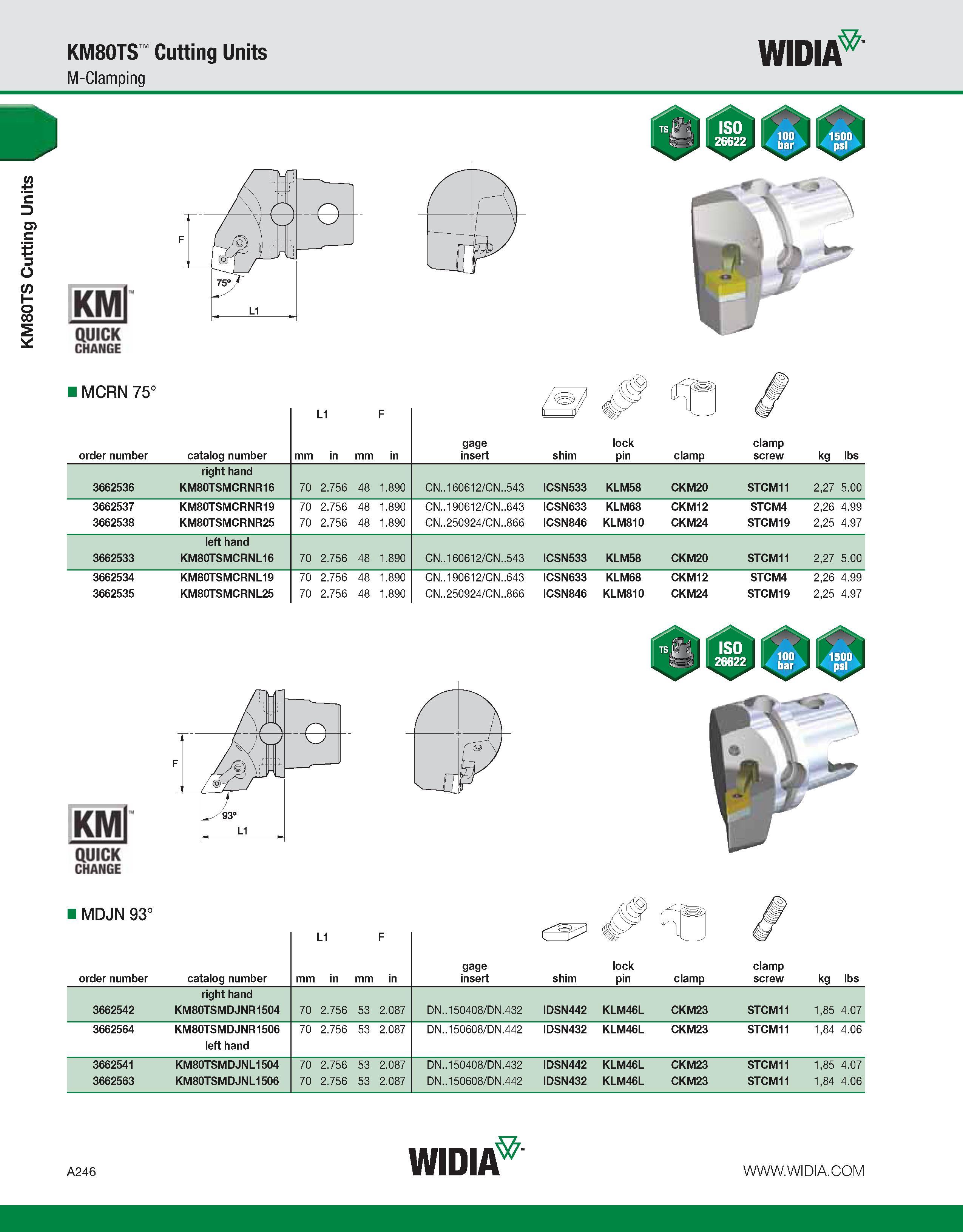 KM80TS™ Cutting Units
M-Clamping

WIDIA™

KM80TS Cutting Units

TS ISO 26622 100 bar 1500 psi

F
75°
L1

KM™ QUICK CHANGE

■ MCRN 75°

| order number | catalog number | L1 mm | L1 in | F mm | F in | gage insert | shim | lock pin | clamp | clamp screw | kg | lbs |
|---|---|---|---|---|---|---|---|---|---|---|---|---|
| | right hand | | | | | | | | | | | |
| 3662536 | KM80TSMCRNR16 | 70 | 2.756 | 48 | 1.890 | CN..160612/CN..543 | ICSN533 | KLM58 | CKM20 | STCM11 | 2,27 | 5.00 |
| 3662537 | KM80TSMCRNR19 | 70 | 2.756 | 48 | 1.890 | CN..190612/CN..643 | ICSN633 | KLM68 | CKM12 | STCM4 | 2,26 | 4.99 |
| 3662538 | KM80TSMCRNR25 | 70 | 2.756 | 48 | 1.890 | CN..250924/CN..866 | ICSN846 | KLM810 | CKM24 | STCM19 | 2,25 | 4.97 |
| | left hand | | | | | | | | | | | |
| 3662533 | KM80TSMCRNL16 | 70 | 2.756 | 48 | 1.890 | CN..160612/CN..543 | ICSN533 | KLM58 | CKM20 | STCM11 | 2,27 | 5.00 |
| 3662534 | KM80TSMCRNL19 | 70 | 2.756 | 48 | 1.890 | CN..190612/CN..643 | ICSN633 | KLM68 | CKM12 | STCM4 | 2,26 | 4.99 |
| 3662535 | KM80TSMCRNL25 | 70 | 2.756 | 48 | 1.890 | CN..250924/CN..866 | ICSN846 | KLM810 | CKM24 | STCM19 | 2,25 | 4.97 |

TS ISO 26622 100 bar 1500 psi

F
93°
L1

KM™ QUICK CHANGE

■ MDJN 93°

| order number | catalog number | L1 mm | L1 in | F mm | F in | gage insert | shim | lock pin | clamp | clamp screw | kg | lbs |
|---|---|---|---|---|---|---|---|---|---|---|---|---|
| | right hand | | | | | | | | | | | |
| 3662542 | KM80TSMDJNR1504 | 70 | 2.756 | 53 | 2.087 | DN..150408/DN.432 | IDSN442 | KLM46L | CKM23 | STCM11 | 1,85 | 4.07 |
| 3662564 | KM80TSMDJNR1506 | 70 | 2.756 | 53 | 2.087 | DN..150608/DN.442 | IDSN432 | KLM46L | CKM23 | STCM11 | 1,84 | 4.06 |
| | left hand | | | | | | | | | | | |
| 3662541 | KM80TSMDJNL1504 | 70 | 2.756 | 53 | 2.087 | DN..150408/DN.432 | IDSN442 | KLM46L | CKM23 | STCM11 | 1,85 | 4.07 |
| 3662563 | KM80TSMDJNL1506 | 70 | 2.756 | 53 | 2.087 | DN..150608/DN.442 | IDSN432 | KLM46L | CKM23 | STCM11 | 1,84 | 4.06 |

A246
WIDIA™
WWW.WIDIA.COM